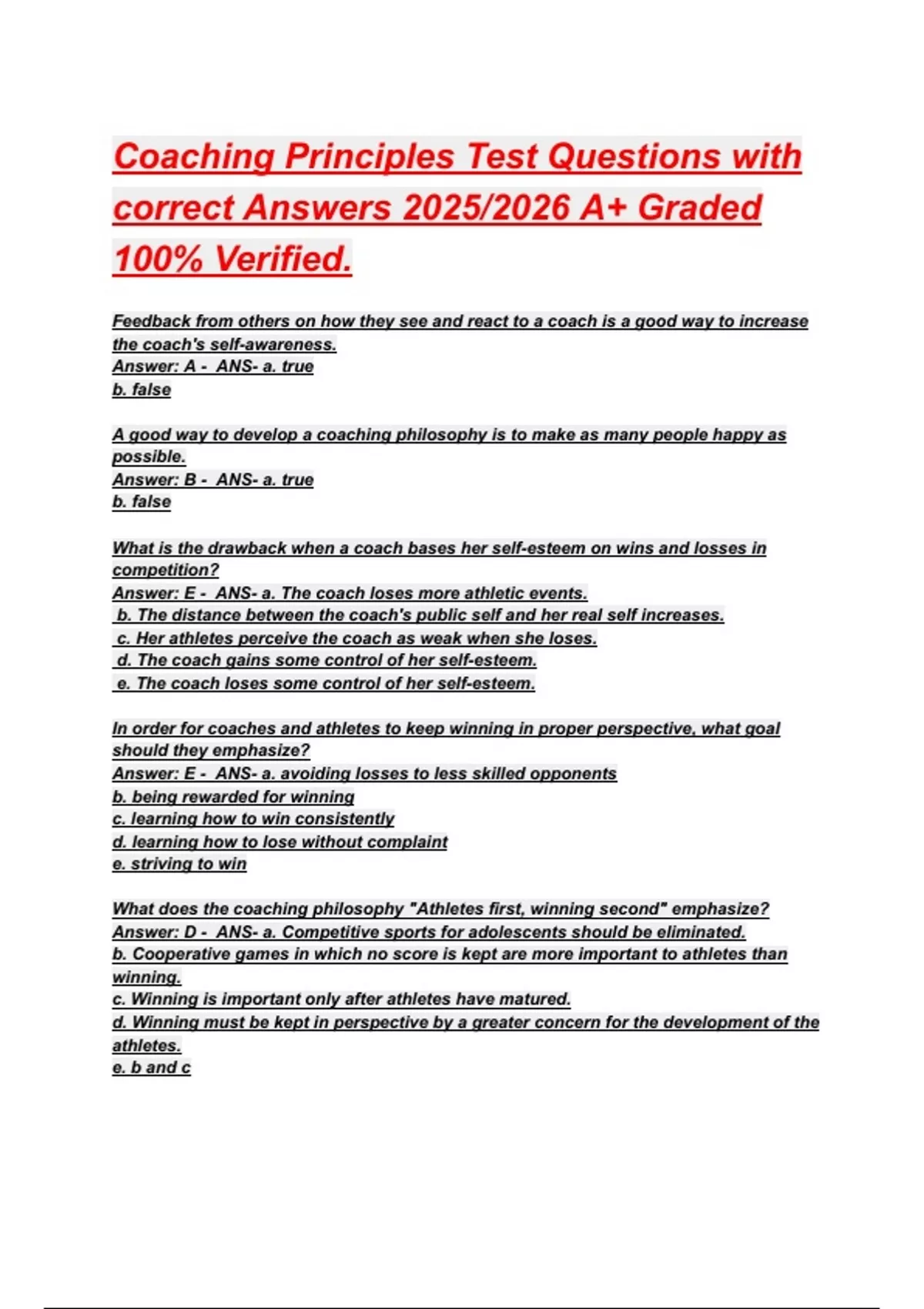 Coaching Principles Test Questions with correct Answers 2025/2026 A+ Graded 100% Verified.

Feedback from others on how they see and react to a coach is a good way to increase the coach's self-awareness.
Answer: A - ANS- a. true
b. false

A good way to develop a coaching philosophy is to make as many people happy as possible.
Answer: B - ANS- a. true
b. false

What is the drawback when a coach bases her self-esteem on wins and losses in competition?
Answer: E - ANS- a. The coach loses more athletic events.
b. The distance between the coach's public self and her real self increases.
c. Her athletes perceive the coach as weak when she loses.
d. The coach gains some control of her self-esteem.
e. The coach loses some control of her self-esteem.

In order for coaches and athletes to keep winning in proper perspective, what goal should they emphasize?
Answer: E - ANS- a. avoiding losses to less skilled opponents
b. being rewarded for winning
c. learning how to win consistently
d. learning how to lose without complaint
e. striving to win

What does the coaching philosophy "Athletes first, winning second" emphasize?
Answer: D - ANS- a. Competitive sports for adolescents should be eliminated.
b. Cooperative games in which no score is kept are more important to athletes than winning.
c. Winning is important only after athletes have matured.
d. Winning must be kept in perspective by a greater concern for the development of the athletes.
e. b and c